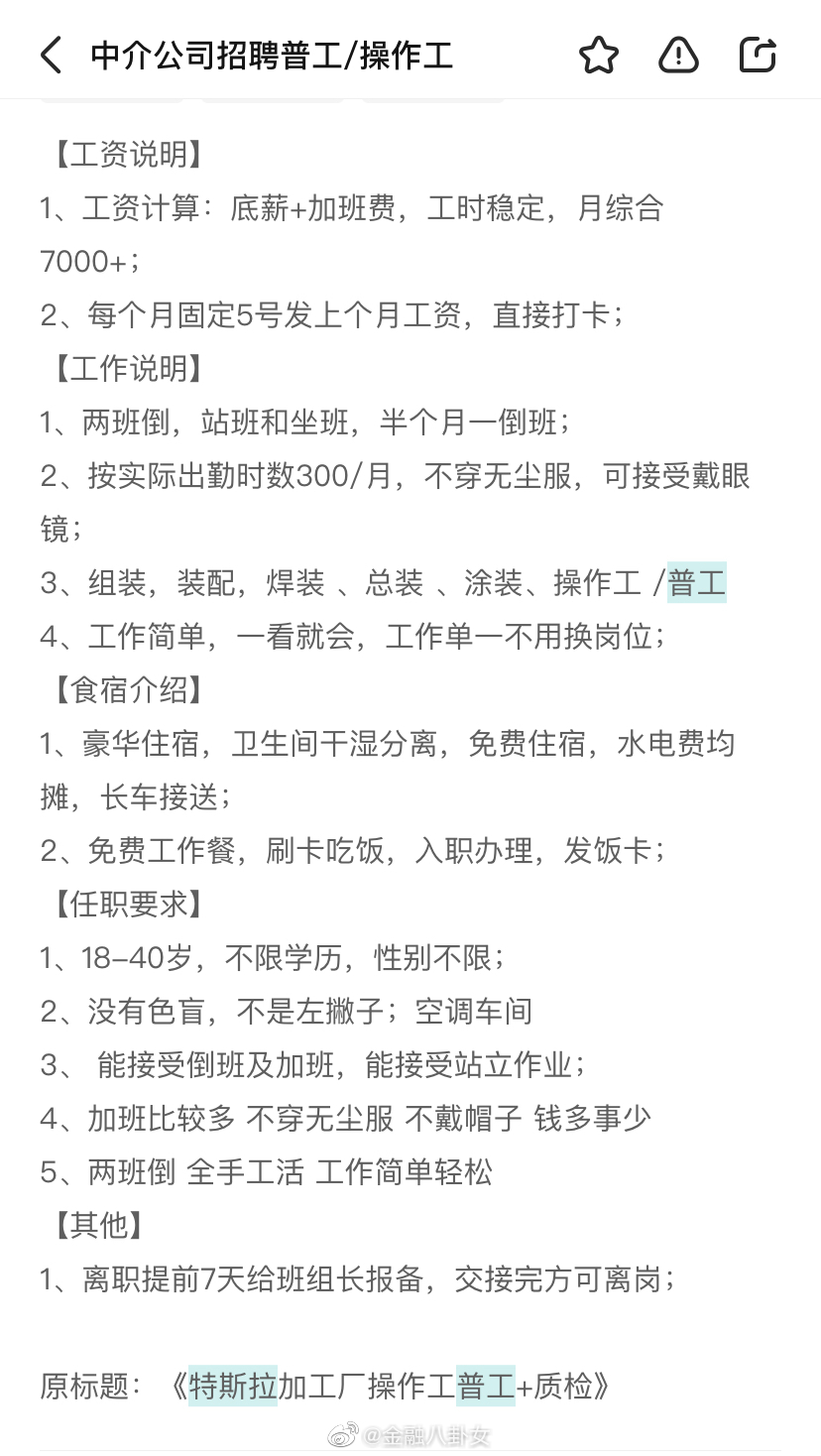 中介公司招聘普工/操作工

【工资说明】
1、工资计算：底薪+加班费，工时稳定，月综合7000+；
2、每个月固定5号发上个月工资，直接打卡；
【工作说明】
1、两班倒，站班和坐班，半个月一倒班；
2、按实际出勤时数300/月，不穿无尘服，可接受戴眼镜；
3、组装，装配，焊装 、总装 、涂装、操作工 /普工
4、工作简单，一看就会，工作单一不用换岗位；
【食宿介绍】
1、豪华住宿，卫生间干湿分离，免费住宿，水电费均摊，长车接送；
2、免费工作餐，刷卡吃饭，入职办理，发饭卡；
【任职要求】
1、18-40岁，不限学历，性别不限；
2、没有色盲，不是左撇子；空调车间
3、 能接受倒班及加班，能接受站立作业；
4、加班比较多 不穿无尘服 不戴帽子 钱多事少
5、两班倒 全手工活 工作简单轻松
【其他】
1、离职提前7天给班组长报备，交接完方可离岗；

原标题：《特斯拉加工厂操作工普工+质检》

@金融八卦女